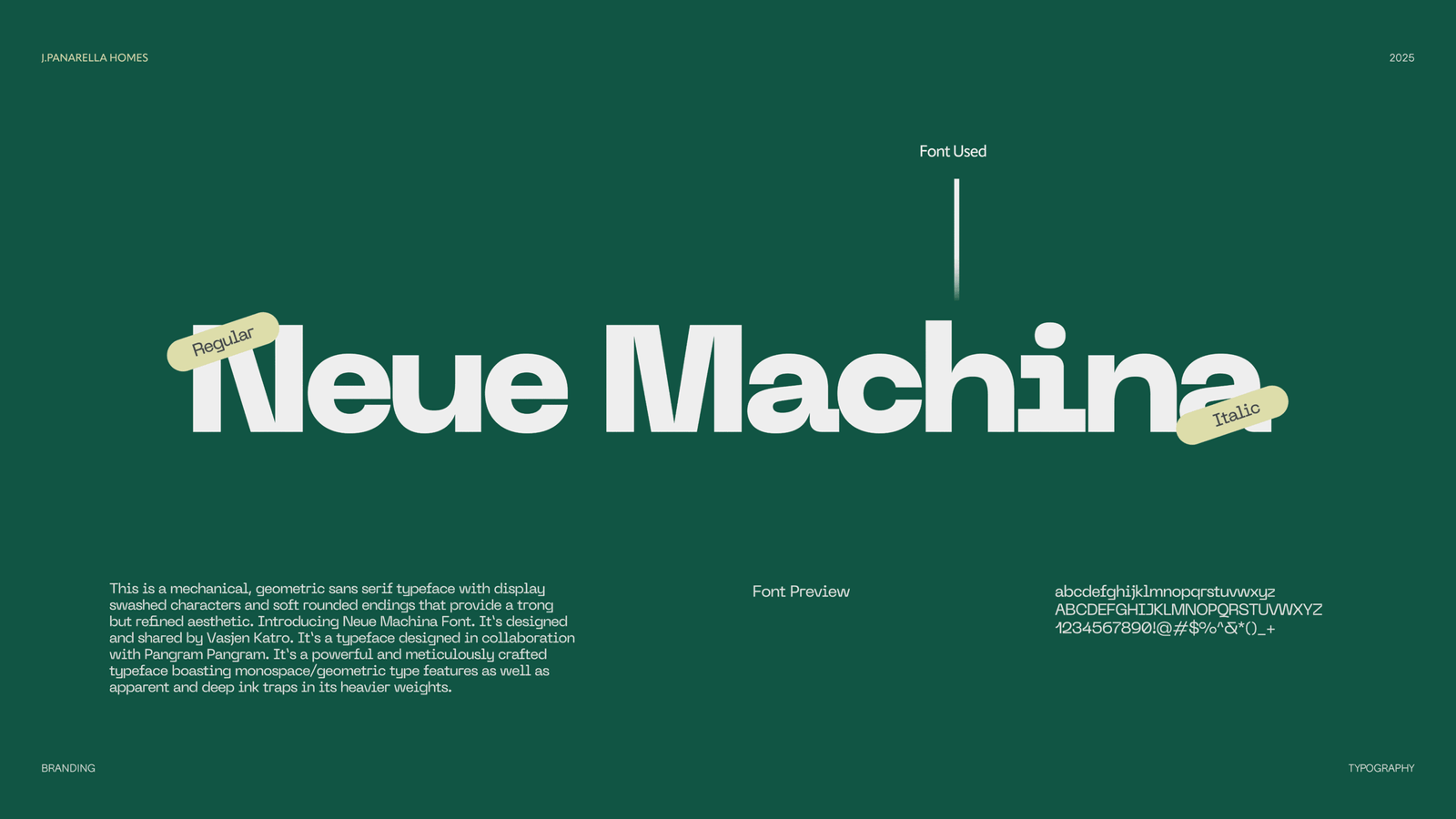 J.PANARELLA HOMES

2025

Font Used

Regular

Neue Machina

Italic

This is a mechanical, geometric sans serif typeface with display swashed characters and soft rounded endings that provide a trong but refined aesthetic. Introducing Neue Machina Font. It's designed and shared by Vasjen Katro. It's a typeface designed in collaboration with Pangram Pangram. It's a powerful and meticulously crafted typeface boasting monospace/geometric type features as well as apparent and deep ink traps in its heavier weights.

Font Preview

abcdefghijklmnopqrstuvwxyz
ABCDEFGHIJKLMNOPQRSTUVWXYZ
1234567890!@#$%^&*()_+

BRANDING

TYPOGRAPHY